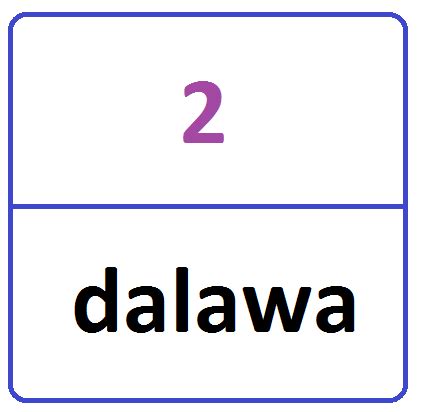 2

dalawa